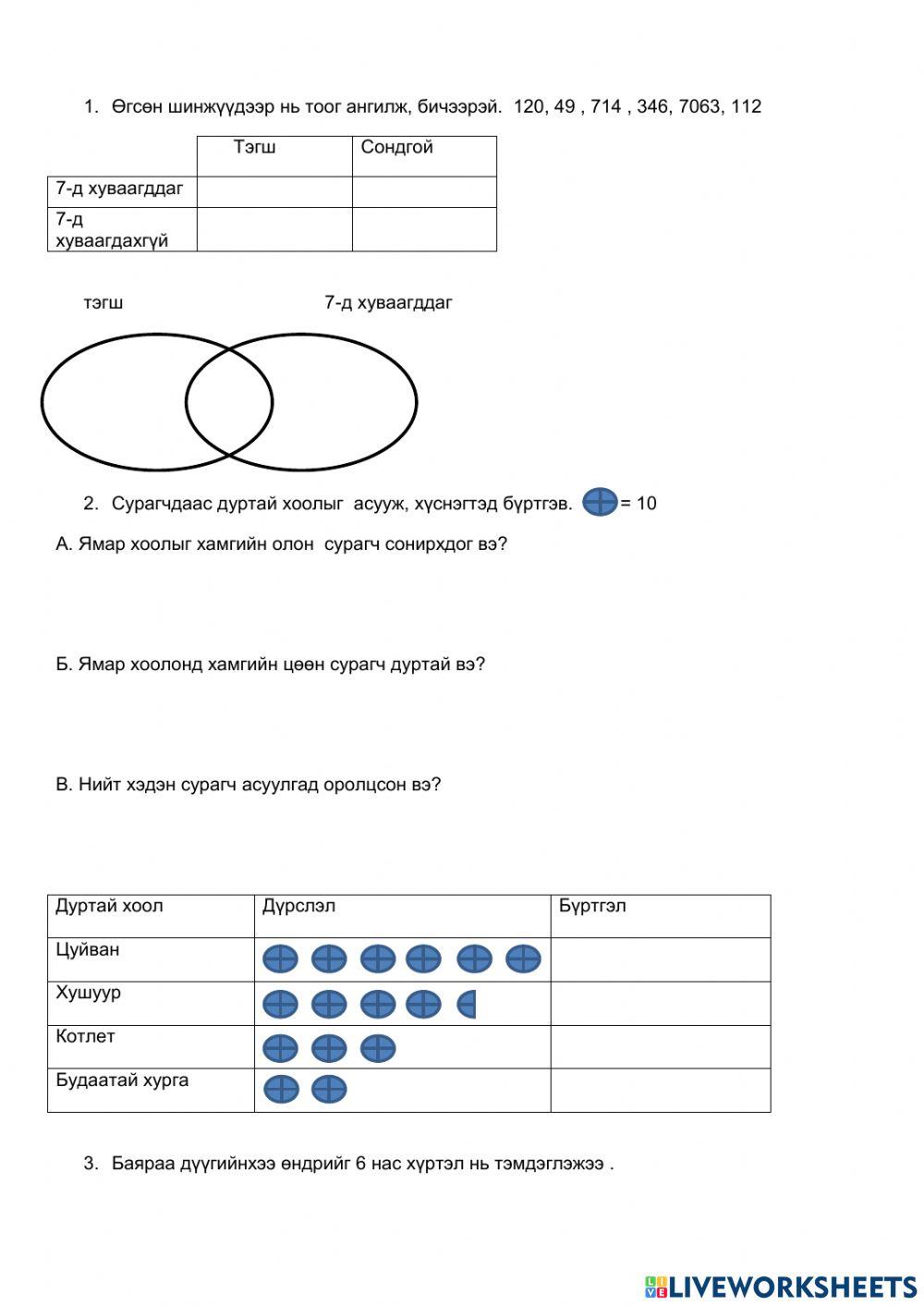 1. Өгсөн шинжүүдээр нь тоог ангилж, бичээрэй. 120, 49 , 714 , 346, 7063, 112

| | Тэгш | Сондгой |
|---|---|---|
| 7-д хуваагддаг | | |
| 7-д хуваагдахгүй | | |

тэгш

7-д хуваагддаг

2. Сурагчдаас дуртай хоолыг асууж, хүснэгтэд бүртгэв. = 10

А. Ямар хоолыг хамгийн олон сурагч сонирхдог вэ?

Б. Ямар хоолонд хамгийн цөөн сурагч дуртай вэ?

В. Нийт хэдэн сурагч асуулгад оролцсон вэ?

| Дуртай хоол | Дүрслэл | Бүртгэл |
|---|---|---|
| Цуйван | | |
| Хушуур | | |
| Котлет | | |
| Будаатай хурга | | |

3. Баяраа дүүгийнхээ өндрийг 6 нас хүртэл нь тэмдэглэжээ .

LIVEWORKSHEETS